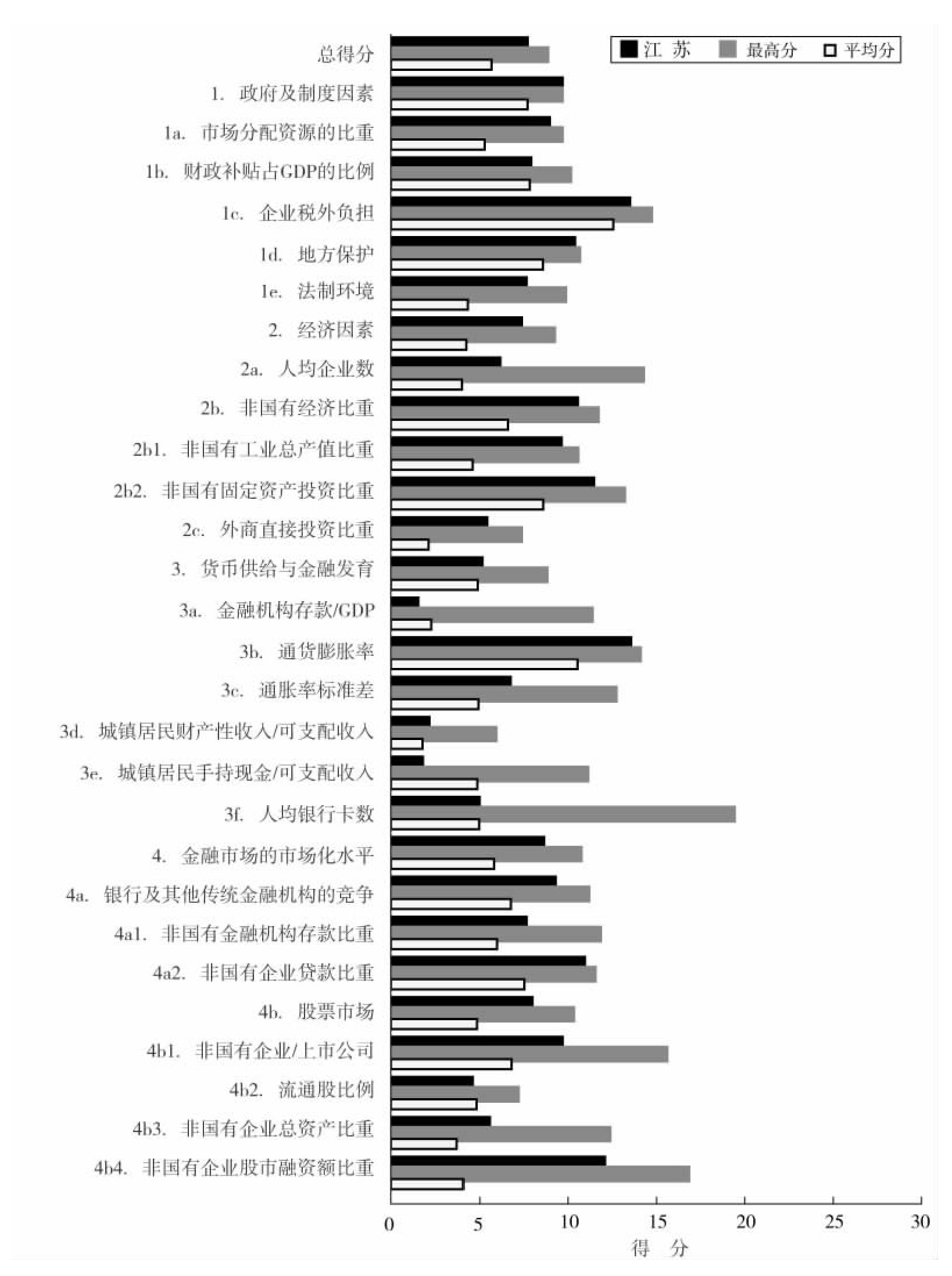 江 苏 最高分 平均分

总得分
1. 政府及制度因素
1a. 市场分配资源的比重
1b. 财政补贴占GDP的比例
1c. 企业税外负担
1d. 地方保护
1e. 法制环境
2. 经济因素
2a. 人均企业数
2b. 非国有经济比重
2b1. 非国有工业总产值比重
2b2. 非国有固定资产投资比重
2c. 外商直接投资比重
3. 货币供给与金融发育
3a. 金融机构存款/GDP
3b. 通货膨胀率
3c. 通胀率标准差
3d. 城镇居民财产性收入/可支配收入
3e. 城镇居民手持现金/可支配收入
3f. 人均银行卡数
4. 金融市场的市场化水平
4a. 银行及其他传统金融机构的竞争
4a1. 非国有金融机构存款比重
4a2. 非国有企业贷款比重
4b. 股票市场
4b1. 非国有企业/上市公司
4b2. 流通股比例
4b3. 非国有企业总资产比重
4b4. 非国有企业股市融资额比重

0 5 10 15 20 25 30
得 分